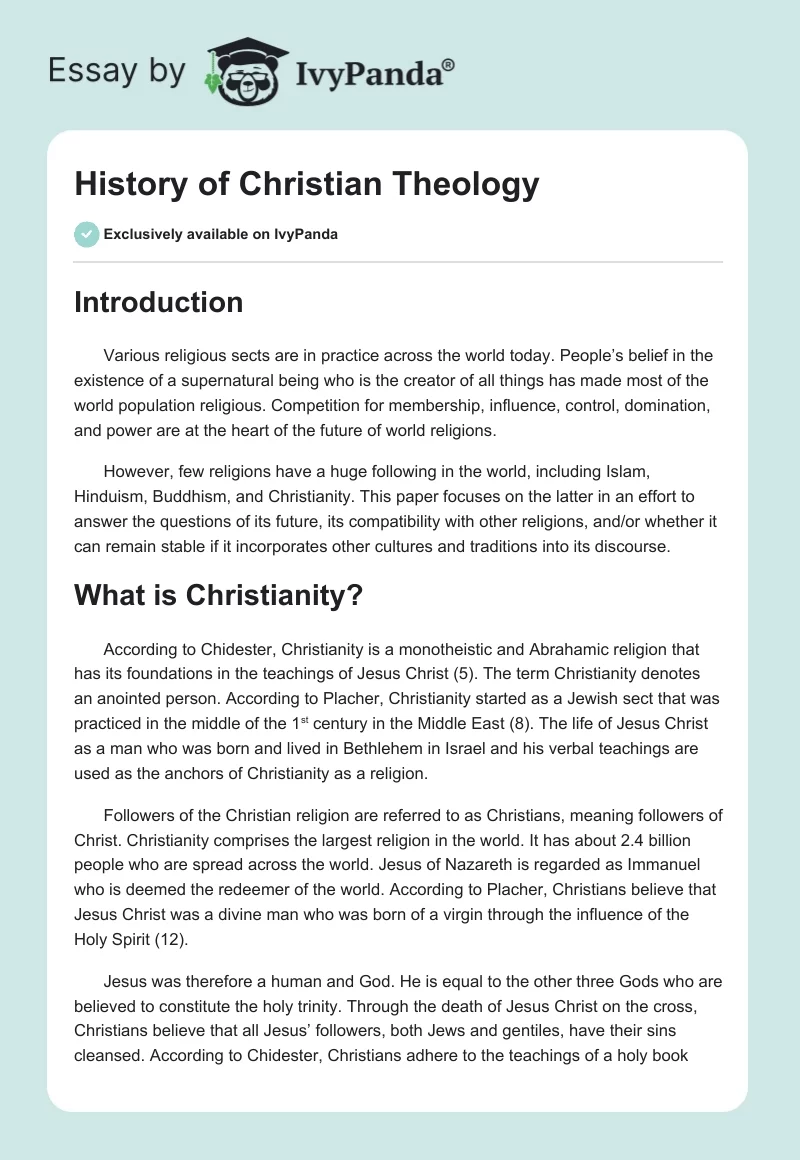 Essay by IvyPanda®

History of Christian Theology

Exclusively available on IvyPanda

Introduction

Various religious sects are in practice across the world today. People's belief in the existence of a supernatural being who is the creator of all things has made most of the world population religious. Competition for membership, influence, control, domination, and power are at the heart of the future of world religions.

However, few religions have a huge following in the world, including Islam, Hinduism, Buddhism, and Christianity. This paper focuses on the latter in an effort to answer the questions of its future, its compatibility with other religions, and/or whether it can remain stable if it incorporates other cultures and traditions into its discourse.

What is Christianity?

According to Chidester, Christianity is a monotheistic and Abrahamic religion that has its foundations in the teachings of Jesus Christ (5). The term Christianity denotes an anointed person. According to Placher, Christianity started as a Jewish sect that was practiced in the middle of the 1$^{st}$ century in the Middle East (8). The life of Jesus Christ as a man who was born and lived in Bethlehem in Israel and his verbal teachings are used as the anchors of Christianity as a religion.

Followers of the Christian religion are referred to as Christians, meaning followers of Christ. Christianity comprises the largest religion in the world. It has about 2.4 billion people who are spread across the world. Jesus of Nazareth is regarded as Immanuel who is deemed the redeemer of the world. According to Placher, Christians believe that Jesus Christ was a divine man who was born of a virgin through the influence of the Holy Spirit (12).

Jesus was therefore a human and God. He is equal to the other three Gods who are believed to constitute the holy trinity. Through the death of Jesus Christ on the cross, Christians believe that all Jesus' followers, both Jews and gentiles, have their sins cleansed. According to Chidester, Christians adhere to the teachings of a holy book